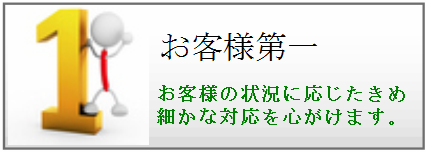 1

お客様第一

お客様の状況に応じたきめ細かな対応を心がけます。